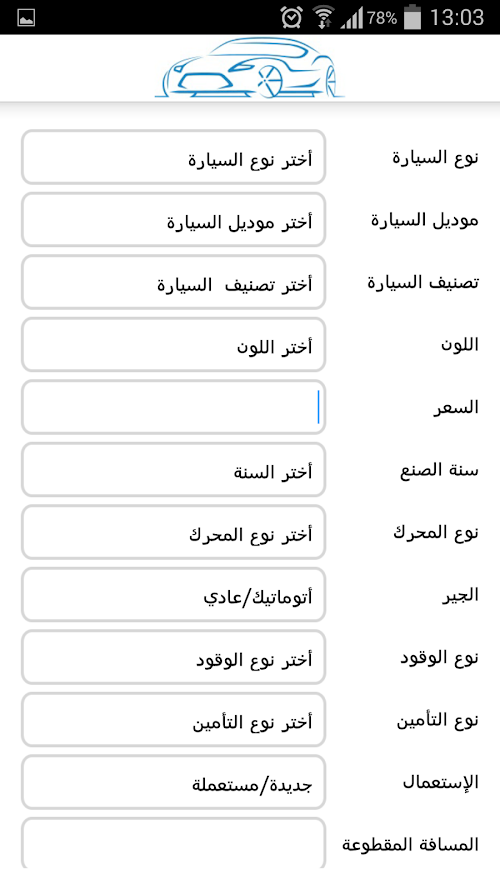 78% 13:03

نوع السيارة
أختر نوع السيارة

موديل السيارة
أختر موديل السيارة

تصنيف السيارة
أختر تصنيف السيارة

اللون
أختر اللون

السعر

سنة الصنع
أختر السنة

نوع المحرك
أختر نوع المحرك

الجير
أتوماتيك/عادي

نوع الوقود
أختر نوع الوقود

نوع التأمين
أختر نوع التأمين

الإستعمال
جديدة/مستعملة

المسافة المقطوعة